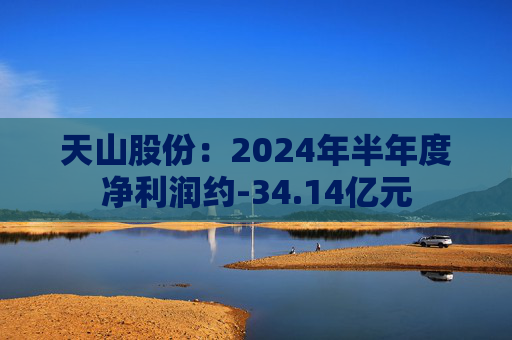 天山股份：2024年半年度净利润约-34.14亿元